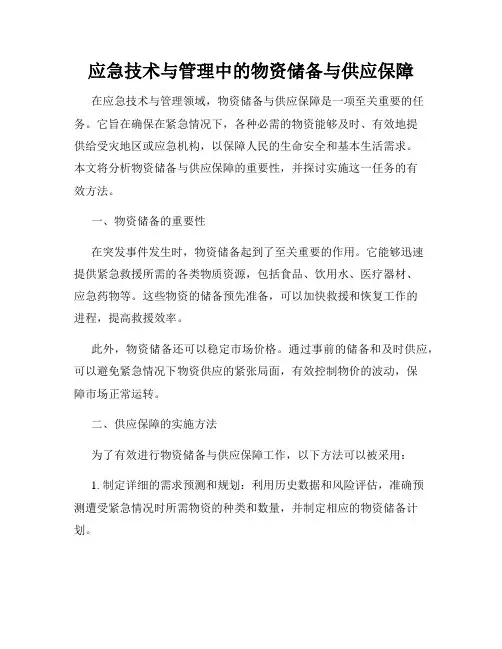 应急技术与管理中的物资储备与供应保障

在应急技术与管理领域，物资储备与供应保障是一项至关重要的任务。它旨在确保在紧急情况下，各种必需的物资能够及时、有效地提供给受灾地区或应急机构，以保障人民的生命安全和基本生活需求。本文将分析物资储备与供应保障的重要性，并探讨实施这一任务的有效方法。

一、物资储备的重要性

在突发事件发生时，物资储备起到了至关重要的作用。它能够迅速提供紧急救援所需的各类物质资源，包括食品、饮用水、医疗器材、应急药物等。这些物资的储备预先准备，可以加快救援和恢复工作的进程，提高救援效率。

此外，物资储备还可以稳定市场价格。通过事前的储备和及时供应，可以避免紧急情况下物资供应的紧张局面，有效控制物价的波动，保障市场正常运转。

二、供应保障的实施方法

为了有效进行物资储备与供应保障工作，以下方法可以被采用：

1. 制定详细的需求预测和规划：利用历史数据和风险评估，准确预测遭受紧急情况时所需物资的种类和数量，并制定相应的物资储备计划。